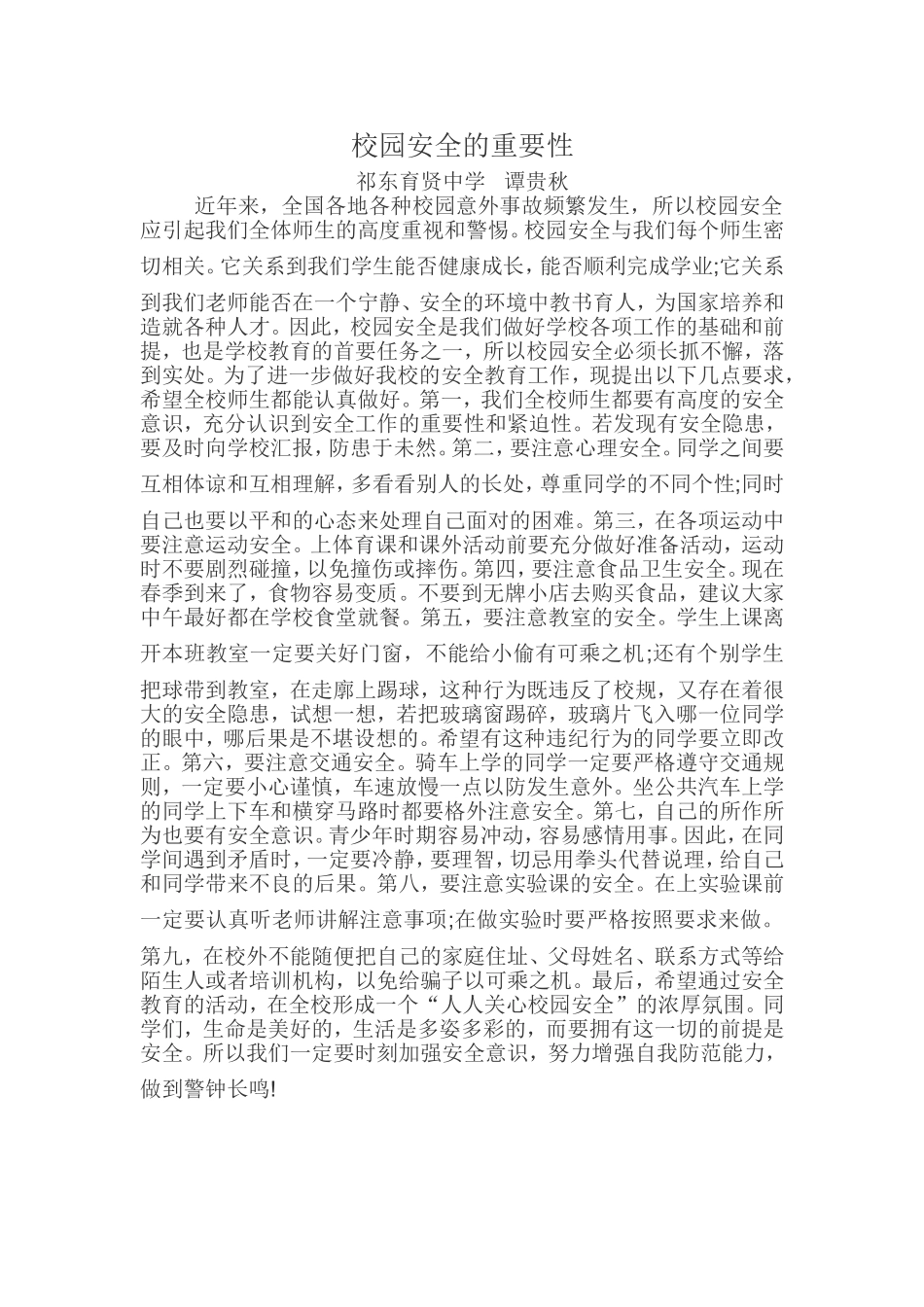 校园安全的重要性

祁东育贤中学　谭贵秋

近年来，全国各地各种校园意外事故频繁发生，所以校园安全应引起我们全体师生的高度重视和警惕。校园安全与我们每个师生密切相关。它关系到我们学生能否健康成长，能否顺利完成学业;它关系到我们老师能否在一个宁静、安全的环境中教书育人，为国家培养和造就各种人才。因此，校园安全是我们做好学校各项工作的基础和前提，也是学校教育的首要任务之一，所以校园安全必须长抓不懈，落到实处。为了进一步做好我校的安全教育工作，现提出以下几点要求，希望全校师生都能认真做好。第一，我们全校师生都要有高度的安全意识，充分认识到安全工作的重要性和紧迫性。若发现有安全隐患，要及时向学校汇报，防患于未然。第二，要注意心理安全。同学之间要互相体谅和互相理解，多看看别人的长处，尊重同学的不同个性;同时自己也要以平和的心态来处理自己面对的困难。第三，在各项运动中要注意运动安全。上体育课和课外活动前要充分做好准备活动，运动时不要剧烈碰撞，以免撞伤或摔伤。第四，要注意食品卫生安全。现在春季到来了，食物容易变质。不要到无牌小店去购买食品，建议大家中午最好都在学校食堂就餐。第五，要注意教室的安全。学生上课离开本班教室一定要关好门窗，不能给小偷有可乘之机;还有个别学生把球带到教室，在走廊上踢球，这种行为既违反了校规，又存在着很大的安全隐患，试想一想，若把玻璃窗踢碎，玻璃片飞入哪一位同学的眼中，哪后果是不堪设想的。希望有这种违纪行为的同学要立即改正。第六，要注意交通安全。骑车上学的同学一定要严格遵守交通规则，一定要小心谨慎，车速放慢一点以防发生意外。坐公共汽车上学的同学上下车和横穿马路时都要格外注意安全。第七，自己的所作所为也要有安全意识。青少年时期容易冲动，容易感情用事。因此，在同学间遇到矛盾时，一定要冷静，要理智，切忌用拳头代替说理，给自己和同学带来不良的后果。第八，要注意实验课的安全。在上实验课前一定要认真听老师讲解注意事项;在做实验时要严格按照要求来做。第九，在校外不能随便把自己的家庭住址、父母姓名、联系方式等给陌生人或者培训机构，以免给骗子以可乘之机。最后，希望通过安全教育的活动，在全校形成一个“人人关心校园安全”的浓厚氛围。同学们，生命是美好的，生活是多姿多彩的，而要拥有这一切的前提是安全。所以我们一定要时刻加强安全意识，努力增强自我防范能力，做到警钟长鸣!